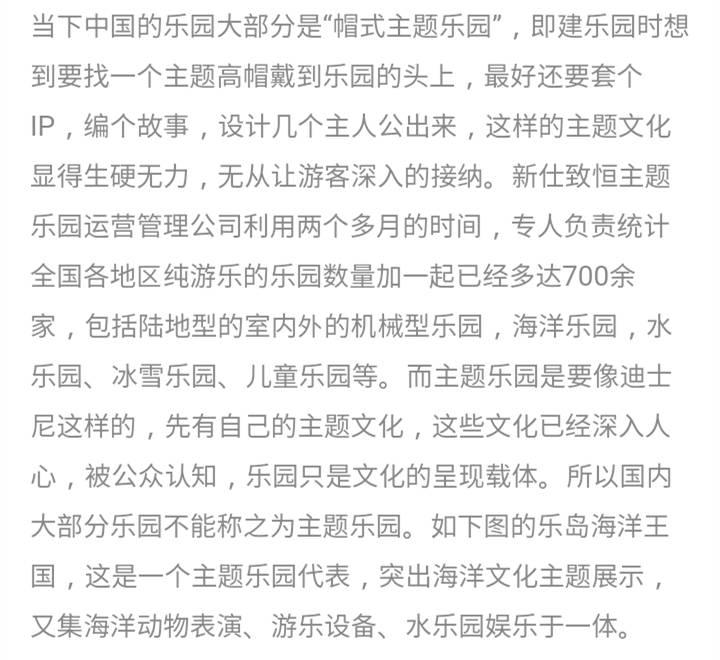 当下中国的乐园大部分是“帽式主题乐园”，即建乐园时想到要找一个主题高帽戴到乐园的头上，最好还要套个IP，编个故事，设计几个主人公出来，这样的主题文化显得生硬无力，无从让游客深入的接纳。新仕致恒主题乐园运营管理公司利用两个多月的时间，专人负责统计全国各地区纯游乐的乐园数量加一起已经多达700余家，包括陆地型的室内外的机械型乐园，海洋乐园，水乐园、冰雪乐园、儿童乐园等。而主题乐园是要像迪士尼这样的，先有自己的主题文化，这些文化已经深入人心，被公众认知，乐园只是文化的呈现载体。所以国内大部分乐园不能称之为主题乐园。如下图的乐岛海洋王国，这是一个主题乐园代表，突出海洋文化主题展示，又集海洋动物表演、游乐设备、水乐园娱乐于一体。